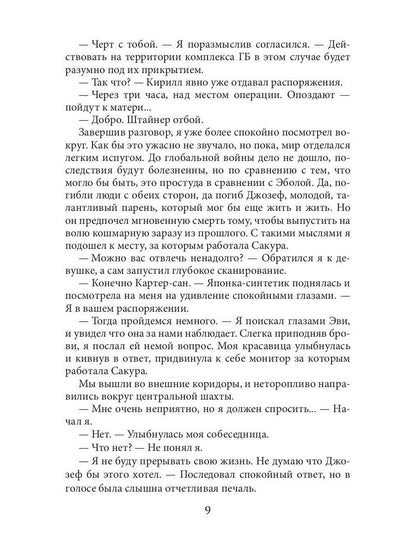 — Черт с тобой. — Я поразмыслив согласился. — Действовать на территории комплекса ГБ в этом случае будет разумно под их прикрытием.
— Так что? — Кирилл явно уже отдавал распоряжения.
— Через три часа, над местом операции. Опоздают — пойдут к матери...
— Добро. Штайнер отбой.
Завершив разговор, я уже более спокойно посмотрел вокруг. Как бы это ужасно не звучало, но пока, мир отделался легким испугом. До глобальной войны дело не дошло, последствия будут болезненны, но по сравнению с тем, что могло бы быть, это простуда в сравнении с Эболой. Да, погибли люди с обеих сторон, да погиб Джозеф, молодой, талантливый парень, который мог бы еще жить и жить. Но он предпочел мгновенную смерть тому, чтобы выпустить на волю кошмарную заразу из прошлого. С такими мыслями я подошел к месту, за которым работала Сакура.
— Можно вас отвлечь ненадолго? — Обратился я к девушке, а сам запустил глубокое сканирование.
— Конечно Картер-сан. — Японка-синтетик поднялась и посмотрела на меня на удивление спокойными глазами. — Я в вашем распоряжении.
— Тогда пройдемся немного. — Я поискал глазами Эви, и увидел что она за нами наблюдает. Слегка приподняв брови, я послал ей немой вопрос. Моя красавица улыбнулась и кивнув в ответ, придвинула к себе монитор за которым работала Сакура.
Мы вышли во внешние коридоры, и неторопливо направились вокруг центральной шахты.
— Мне очень неприятно, но я должен спросить... — Начал я.
— Нет. — Улыбнулась моя собеседница.
— Что нет? — Не понял я.
— Я не буду прерывать свою жизнь. Не думаю что Джозеф бы этого хотел. — Последовал спокойный ответ, но в голосе была слышна отчетливая печаль.

9